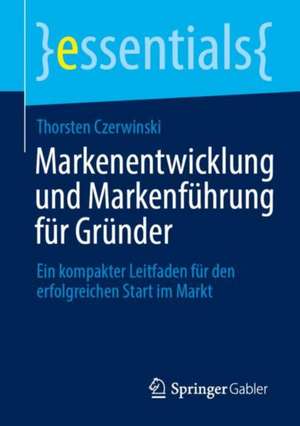 }essentials{

Thorsten Czerwinski

Markenentwicklung und Markenführung für Gründer

Ein kompakter Leitfaden für den erfolgreichen Start im Markt

Springer Gabler